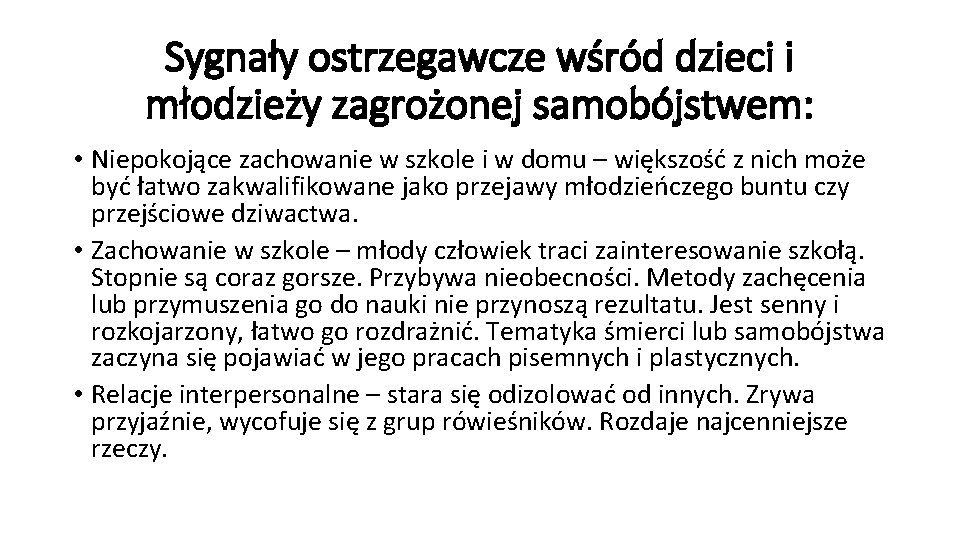 Sygnały ostrzegawcze wśród dzieci i młodzieży zagrożonej samobójstwem:

• Niepokojące zachowanie w szkole i w domu – większość z nich może być łatwo zakwalifikowane jako przejawy młodzieńczego buntu czy przejściowe dziwactwa.
• Zachowanie w szkole – młody człowiek traci zainteresowanie szkołą. Stopnie są coraz gorsze. Przybywa nieobecności. Metody zachęcenia lub przymuszenia go do nauki nie przynoszą rezultatu. Jest senny i rozkojarzony, łatwo go rozdrażnić. Tematyka śmierci lub samobójstwa zaczyna się pojawiać w jego pracach pisemnych i plastycznych.
• Relacje interpersonalne – stara się odizolować od innych. Zrywa przyjaźnie, wycofuje się z grup rówieśników. Rozdaje najcenniejsze rzeczy.